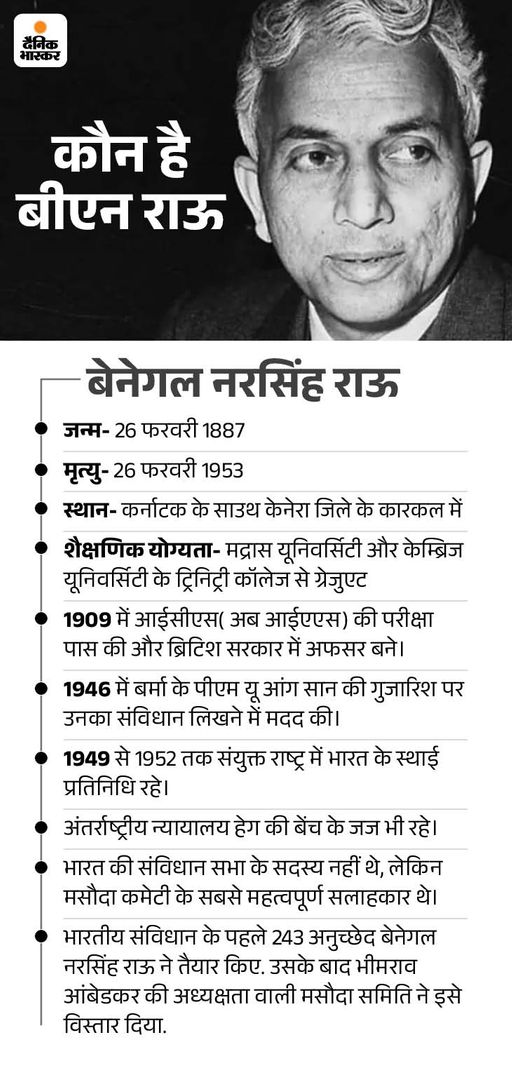 दैनिक भास्कर

कौन है बीएन राऊ

बेनेगल नरसिंह राऊ

जन्म- 26 फरवरी 1887

मृत्यु- 26 फरवरी 1953

स्थान- कर्नाटक के साउथ केनेरा जिले के कारकल में

शैक्षणिक योग्यता- मद्रास यूनिवर्सिटी और केम्ब्रिज यूनिवर्सिटी के ट्रिनिट्री कॉलेज से ग्रेजुएट

1909 में आईसीएस( अब आईएएस) की परीक्षा पास की और ब्रिटिश सरकार में अफसर बने।

1946 में बर्मा के पीएम यू आंग सान की गुजारिश पर उनका संविधान लिखने में मदद की।

1949 से 1952 तक संयुक्त राष्ट्र में भारत के स्थाई प्रतिनिधि रहे।

अंतर्राष्ट्रीय न्यायालय हेग की बेंच के जज भी रहे।

भारत की संविधान सभा के सदस्य नहीं थे, लेकिन मसौदा कमेटी के सबसे महत्वपूर्ण सलाहकार थे।

भारतीय संविधान के पहले 243 अनुच्छेद बेनेगल नरसिंह राऊ ने तैयार किए. उसके बाद भीमराव आंबेडकर की अध्यक्षता वाली मसौदा समिति ने इसे विस्तार दिया.